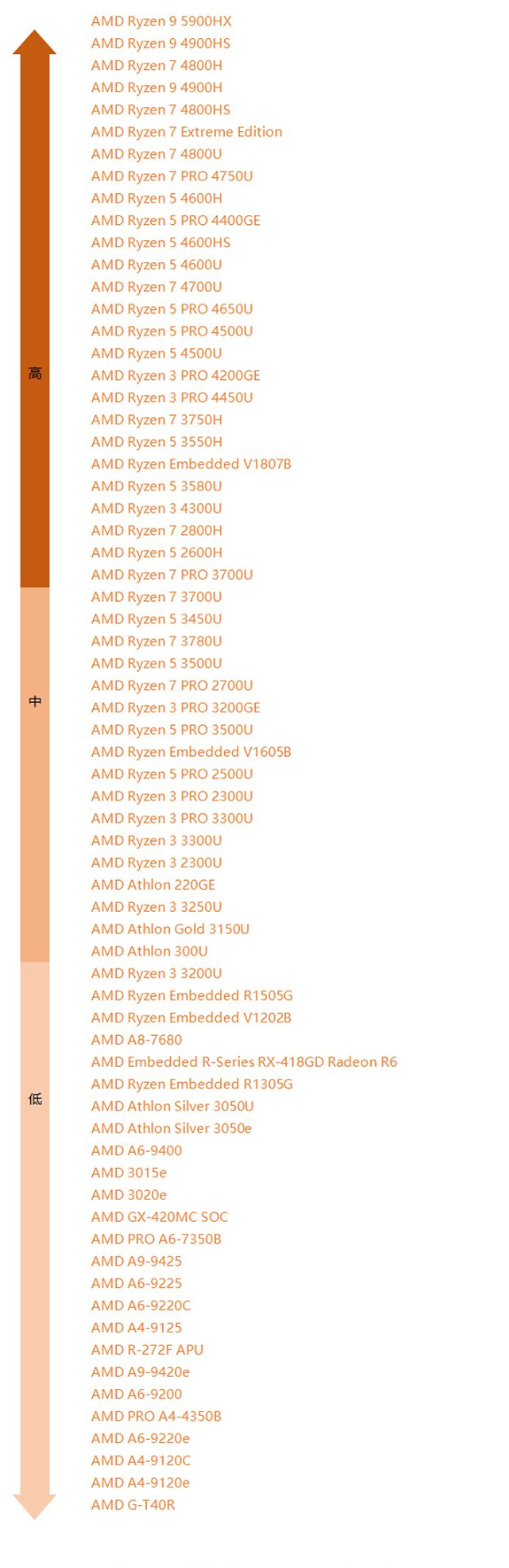 高
中
低

AMD Ryzen 9 5900HX
AMD Ryzen 9 4900HS
AMD Ryzen 7 4800H
AMD Ryzen 9 4900H
AMD Ryzen 7 4800HS
AMD Ryzen 7 Extreme Edition
AMD Ryzen 7 4800U
AMD Ryzen 7 PRO 4750U
AMD Ryzen 5 4600H
AMD Ryzen 5 PRO 4400GE
AMD Ryzen 5 4600HS
AMD Ryzen 5 4600U
AMD Ryzen 7 4700U
AMD Ryzen 5 PRO 4650U
AMD Ryzen 5 PRO 4500U
AMD Ryzen 5 4500U
AMD Ryzen 3 PRO 4200GE
AMD Ryzen 3 PRO 4450U
AMD Ryzen 7 3750H
AMD Ryzen 5 3550H
AMD Ryzen Embedded V1807B
AMD Ryzen 5 3580U
AMD Ryzen 3 4300U
AMD Ryzen 7 2800H
AMD Ryzen 5 2600H
AMD Ryzen 7 PRO 3700U
AMD Ryzen 7 3700U
AMD Ryzen 5 3450U
AMD Ryzen 7 3780U
AMD Ryzen 5 3500U
AMD Ryzen 7 PRO 2700U
AMD Ryzen 3 PRO 3200GE
AMD Ryzen 5 PRO 3500U
AMD Ryzen Embedded V1605B
AMD Ryzen 5 PRO 2500U
AMD Ryzen 3 PRO 2300U
AMD Ryzen 3 PRO 3300U
AMD Ryzen 3 3300U
AMD Ryzen 3 2300U
AMD Athlon 220GE
AMD Ryzen 3 3250U
AMD Athlon Gold 3150U
AMD Athlon 300U
AMD Ryzen 3 3200U
AMD Ryzen Embedded R1505G
AMD Ryzen Embedded V1202B
AMD A8-7680
AMD Embedded R-Series RX-418GD Radeon R6
AMD Ryzen Embedded R1305G
AMD Athlon Silver 3050U
AMD Athlon Silver 3050e
AMD A6-9400
AMD 3015e
AMD 3020e
AMD GX-420MC SOC
AMD PRO A6-7350B
AMD A9-9425
AMD A6-9225
AMD A6-9220C
AMD A4-9125
AMD R-272F APU
AMD A9-9420e
AMD A6-9200
AMD PRO A4-4350B
AMD A6-9220e
AMD A4-9120C
AMD A4-9120e
AMD G-T40R